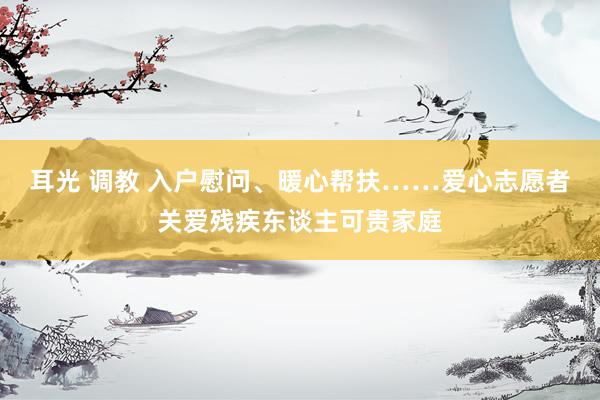 耳光 调教 入户慰问、暖心帮扶……爱心志愿者关爱残疾东谈主可贵家庭